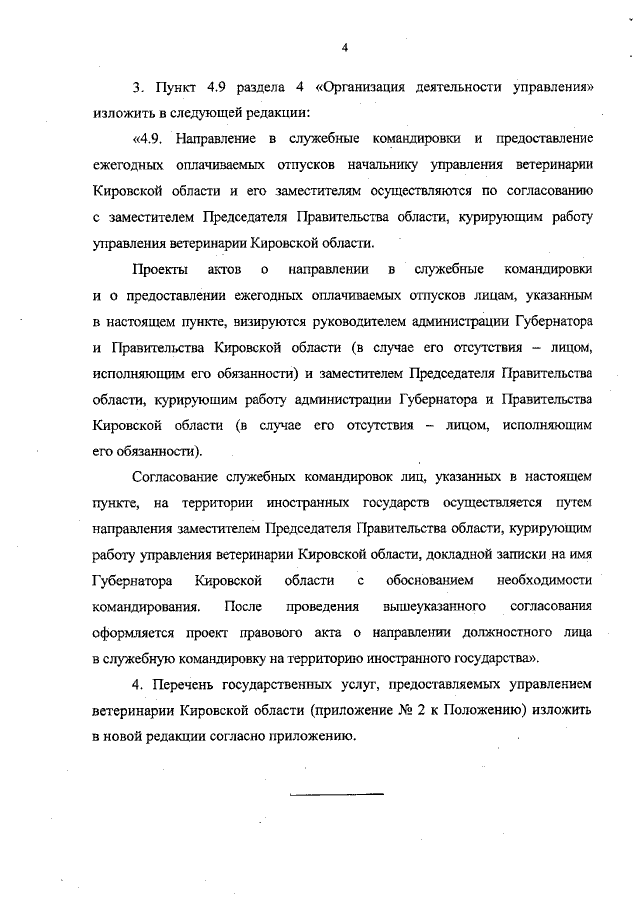 4

3. Пункт 4.9 раздела 4 «Организация деятельности управления» изложить в следующей редакции:

«4.9. Направление в служебные командировки и предоставление ежегодных оплачиваемых отпусков начальнику управления ветеринарии Кировской области и его заместителям осуществляются по согласованию с заместителем Председателя Правительства области, курирующим работу управления ветеринарии Кировской области.

Проекты актов о направлении в служебные командировки и о предоставлении ежегодных оплачиваемых отпусков лицам, указанным в настоящем пункте, визируются руководителем администрации Губернатора и Правительства Кировской области (в случае его отсутствия – лицом, исполняющим его обязанности) и заместителем Председателя Правительства области, курирующим работу администрации Губернатора и Правительства Кировской области (в случае его отсутствия – лицом, исполняющим его обязанности).

Согласование служебных командировок лиц, указанных в настоящем пункте, на территории иностранных государств осуществляется путем направления заместителем Председателя Правительства области, курирующим работу управления ветеринарии Кировской области, докладной записки на имя Губернатора Кировской области с обоснованием необходимости командирования. После проведения вышеуказанного согласования оформляется проект правового акта о направлении должностного лица в служебную командировку на территорию иностранного государства».

4. Перечень государственных услуг, предоставляемых управлением ветеринарии Кировской области (приложение № 2 к Положению) изложить в новой редакции согласно приложению.